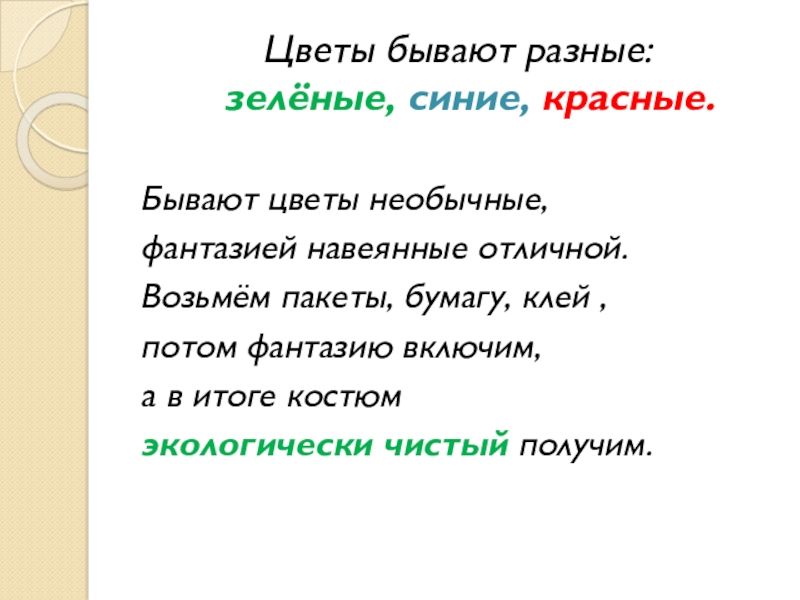 Цветы бывают разные:
зелёные, синие, красные.

Бывают цветы необычные,
фантазией навеянные отличной.
Возьмём пакеты, бумагу, клей ,
потом фантазию включим,
а в итоге костюм
экологически чистый получим.